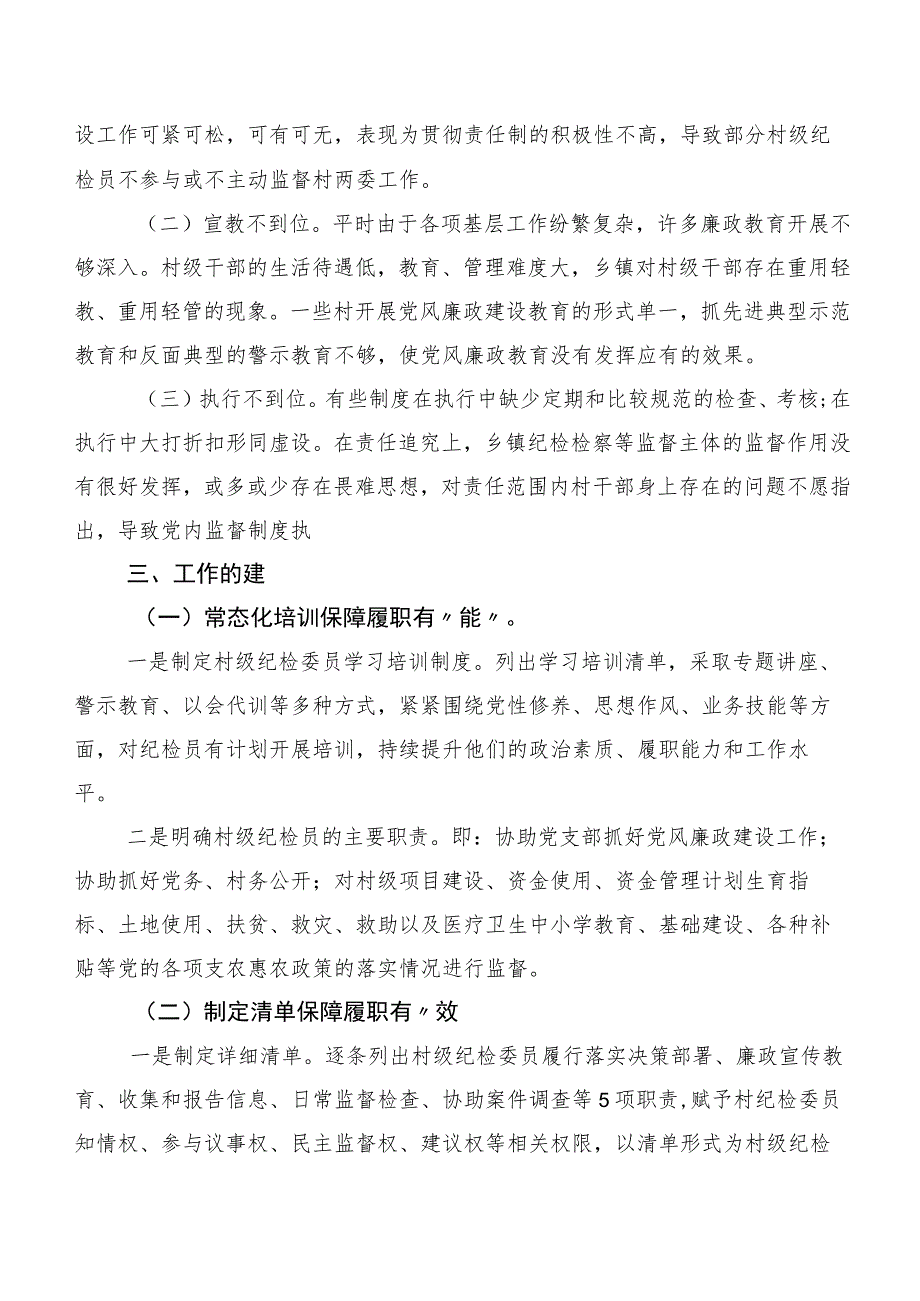 设工作可紧可松，可有可无，表现为贯彻责任制的积极性不高，导致部分村级纪检员不参与或不主动监督村两委工作。

（二）宣教不到位。平时由于各项基层工作纷繁复杂，许多廉政教育开展不够深入。村级干部的生活待遇低，教育、管理难度大，乡镇对村级干部存在重用轻教、重用轻管的现象。一些村开展党风廉政建设教育的形式单一，抓先进典型示范教育和反面典型的警示教育不够，使党风廉政教育没有发挥应有的效果。

（三）执行不到位。有些制度在执行中缺少定期和比较规范的检查、考核；在执行中大打折扣形同虚设。在责任追究上，乡镇纪检检察等监督主体的监督作用没有很好发挥，或多或少存在畏难思想，对责任范围内村干部身上存在的问题不愿指出，导致党内监督制度执

三、工作的建

（一）常态化培训保障履职有〃能〃。

一是制定村级纪检委员学习培训制度。列出学习培训清单，采取专题讲座、警示教育、以会代训等多种方式，紧紧围绕党性修养、思想作风、业务技能等方面，对纪检员有计划开展培训，持续提升他们的政治素质、履职能力和工作水平。

二是明确村级纪检员的主要职责。即：协助党支部抓好党风廉政建设工作；协助抓好党务、村务公开；对村级项目建设、资金使用、资金管理计划生育指标、土地使用、扶贫、救灾、救助以及医疗卫生中小学教育、基础建设、各种补贴等党的各项支农惠农政策的落实情况进行监督。

（二）制定清单保障履职有〃效

一是制定详细清单。逐条列出村级纪检委员履行落实决策部署、廉政宣传教育、收集和报告信息、日常监督检查、协助案件调查等5项职责，赋予村纪检委员知情权、参与议事权、民主监督权、建议权等相关权限，以清单形式为村级纪检